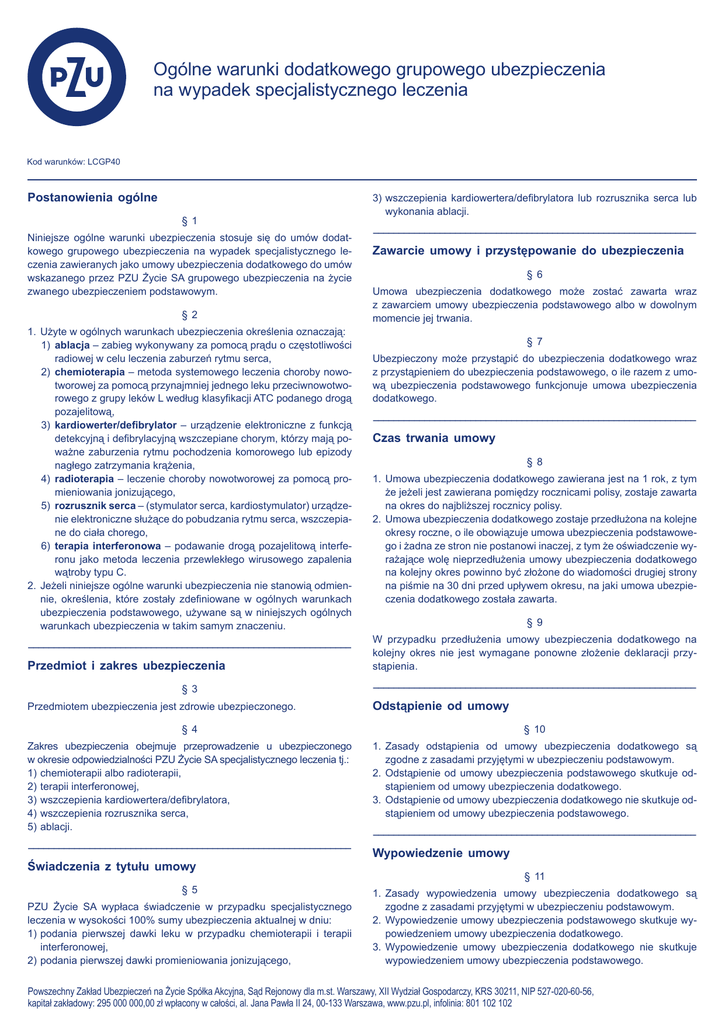 PZU

Ogólne warunki dodatkowego grupowego ubezpieczenia na wypadek specjalistycznego leczenia

Kod warunków: LCGP40

Postanowienia ogólne

§ 1

Niniejsze ogólne warunki ubezpieczenia stosuje się do umów dodatkowego grupowego ubezpieczenia na wypadek specjalistycznego leczenia zawieranych jako umowy ubezpieczenia dodatkowego do umów wskazanego przez PZU Życie SA grupowego ubezpieczenia na życie zwanego ubezpieczeniem podstawowym.

§ 2

1. Użyte w ogólnych warunkach ubezpieczenia określenia oznaczają:
1) ablacja – zabieg wykonywany za pomocą prądu o częstotliwości radiowej w celu leczenia zaburzeń rytmu serca,
2) chemioterapia – metoda systemowego leczenia choroby nowotworowej za pomocą przynajmniej jednego leku przeciwnowotworowego z grupy leków L według klasyfikacji ATC podanego drogą pozajelitową,
3) kardiowerter/defibrylator – urządzenie elektroniczne z funkcją detekcyjną i defibrylacyjną wszczepiane chorym, którzy mają poważne zaburzenia rytmu pochodzenia komorowego lub epizody nagłego zatrzymania krążenia,
4) radioterapia – leczenie choroby nowotworowej za pomocą promieniowania jonizującego,
5) rozrusznik serca – (stymulator serca, kardiostymulator) urządzenie elektroniczne służące do pobudzania rytmu serca, wszczepiane do ciała chorego,
6) terapia interferonowa – podawanie drogą pozajelitową interferonu jako metoda leczenia przewlekłego wirusowego zapalenia wątroby typu C.
2. Jeżeli niniejsze ogólne warunki ubezpieczenia nie stanowią odmiennie, określenia, które zostały zdefiniowane w ogólnych warunkach ubezpieczenia podstawowego, używane są w niniejszych ogólnych warunkach ubezpieczenia w takim samym znaczeniu.

Przedmiot i zakres ubezpieczenia

§ 3

Przedmiotem ubezpieczenia jest zdrowie ubezpieczonego.

§ 4

Zakres ubezpieczenia obejmuje przeprowadzenie u ubezpieczonego w okresie odpowiedzialności PZU Życie SA specjalistycznego leczenia tj.:
1) chemioterapii albo radioterapii,
2) terapii interferonowej,
3) wszczepienia kardiowertera/defibrylatora,
4) wszczepienia rozrusznika serca,
5) ablacji.

Świadczenia z tytułu umowy

§ 5

PZU Życie SA wypłaca świadczenie w przypadku specjalistycznego leczenia w wysokości 100% sumy ubezpieczenia aktualnej w dniu:
1) podania pierwszej dawki leku w przypadku chemioterapii i terapii interferonowej,
2) podania pierwszej dawki promieniowania jonizującego,
3) wszczepienia kardiowertera/defibrylatora lub rozrusznika serca lub wykonania ablacji.

Zawarcie umowy i przystępowanie do ubezpieczenia

§ 6

Umowa ubezpieczenia dodatkowego może zostać zawarta wraz z zawarciem umowy ubezpieczenia podstawowego albo w dowolnym momencie jej trwania.

§ 7

Ubezpieczony może przystąpić do ubezpieczenia dodatkowego wraz z przystąpieniem do ubezpieczenia podstawowego, o ile razem z umową ubezpieczenia podstawowego funkcjonuje umowa ubezpieczenia dodatkowego.

Czas trwania umowy

§ 8

1. Umowa ubezpieczenia dodatkowego zawierana jest na 1 rok, z tym że jeżeli jest zawierana pomiędzy rocznicami polisy, zostaje zawarta na okres do najbliższej rocznicy polisy.
2. Umowa ubezpieczenia dodatkowego zostaje przedłużona na kolejne okresy roczne, o ile obowiązuje umowa ubezpieczenia podstawowego i żadna ze stron nie postanowi inaczej, z tym że oświadczenie wyrażające wolę nieprzedłużenia umowy ubezpieczenia dodatkowego na kolejny okres powinno być złożone do wiadomości drugiej strony na piśmie na 30 dni przed upływem okresu, na jaki umowa ubezpieczenia dodatkowego została zawarta.

§ 9

W przypadku przedłużenia umowy ubezpieczenia dodatkowego na kolejny okres nie jest wymagane ponowne złożenie deklaracji przystąpienia.

Odstąpienie od umowy

§ 10

1. Zasady odstąpienia od umowy ubezpieczenia dodatkowego są zgodne z zasadami przyjętymi w ubezpieczeniu podstawowym.
2. Odstąpienie od umowy ubezpieczenia podstawowego skutkuje odstąpieniem od umowy ubezpieczenia dodatkowego.
3. Odstąpienie od umowy ubezpieczenia dodatkowego nie skutkuje odstąpieniem od umowy ubezpieczenia podstawowego.

Wypowiedzenie umowy

§ 11

1. Zasady wypowiedzenia umowy ubezpieczenia dodatkowego są zgodne z zasadami przyjętymi w ubezpieczeniu podstawowym.
2. Wypowiedzenie umowy ubezpieczenia podstawowego skutkuje wypowiedzeniem umowy ubezpieczenia dodatkowego.
3. Wypowiedzenie umowy ubezpieczenia dodatkowego nie skutkuje wypowiedzeniem umowy ubezpieczenia podstawowego.

Powszechny Zakład Ubezpieczeń na Życie Spółka Akcyjna, Sąd Rejonowy dla m.st. Warszawy, XII Wydział Gospodarczy, KRS 30211, NIP 527-020-60-56, kapitał zakładowy: 295 000 000,00 zł wpłacony w całości, al. Jana Pawła II 24, 00-133 Warszawa, www.pzu.pl, infolinia: 801 102 102